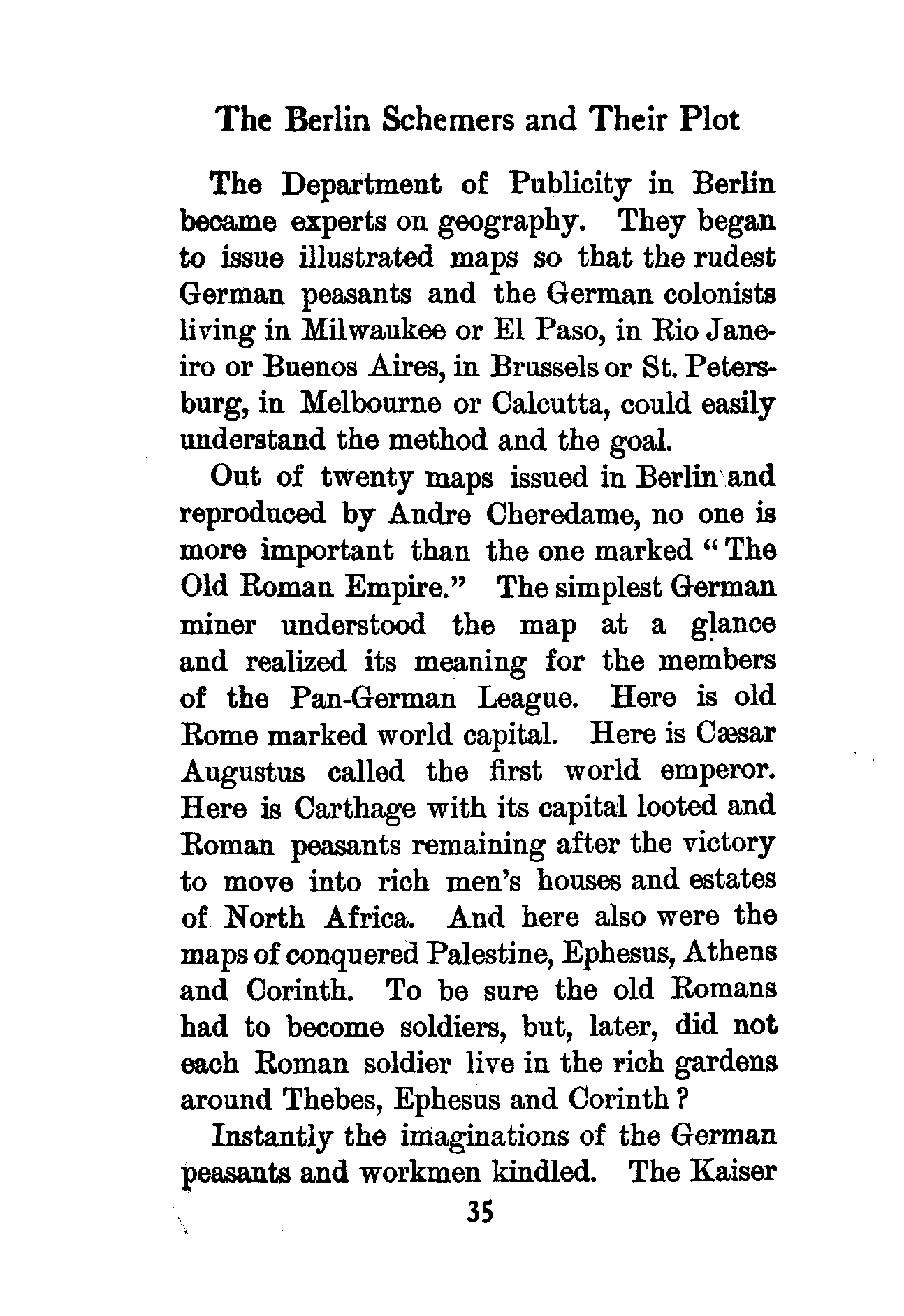 The Berlin Schemers and Their Plot

The Department of Publicity in Berlin became experts on geography. They began to issue illustrated maps so that the rudest German peasants and the German colonists living in Milwaukee or El Paso, in Rio Janeiro or Buenos Aires, in Brussels or St. Petersburg, in Melbourne or Calcutta, could easily understand the method and the goal.

Out of twenty maps issued in Berlin and reproduced by Andre Cheredame, no one is more important than the one marked "The Old Roman Empire." The simplest German miner understood the map at a glance and realized its meaning for the members of the Pan-German League. Here is old Rome marked world capital. Here is Cæsar Augustus called the first world emperor. Here is Carthage with its capital looted and Roman peasants remaining after the victory to move into rich men's houses and estates of North Africa. And here also were the maps of conquered Palestine, Ephesus, Athens and Corinth. To be sure the old Romans had to become soldiers, but, later, did not each Roman soldier live in the rich gardens around Thebes, Ephesus and Corinth?

Instantly the imaginations of the German peasants and workmen kindled. The Kaiser

35